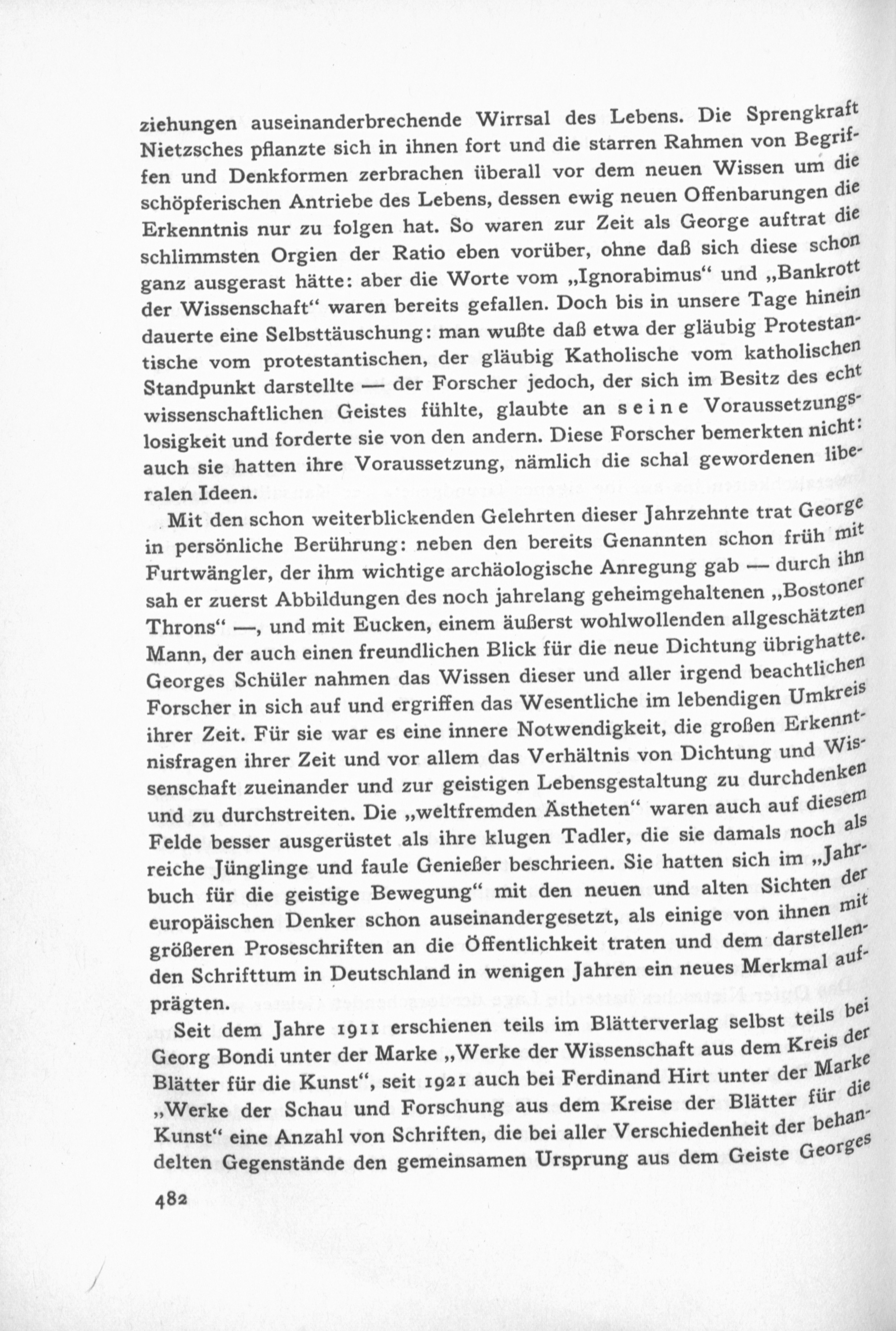 ziehungen auseinanderbrechende Wirrsal des Lebens. Die Sprengkraft Nietzsches pflanzte sich in ihnen fort und die starren Rahmen von Begriffen und Denkformen zerbrachen überall vor dem neuen Wissen um die schöpferischen Antriebe des Lebens, dessen ewig neuen Offenbarungen die Erkenntnis nur zu folgen hat. So waren zur Zeit als George auftrat die schlimmsten Orgien der Ratio eben vorüber, ohne daß sich diese schon ganz ausgerast hätte: aber die Worte vom „Ignorabimus“ und „Bankrott der Wissenschaft“ waren bereits gefallen. Doch bis in unsere Tage hinein dauerte eine Selbsttäuschung: man wußte daß etwa der gläubig Protestantische vom protestantischen, der gläubig Katholische vom katholischen Standpunkt darstellte — der Forscher jedoch, der sich im Besitz des echt wissenschaftlichen Geistes fühlte, glaubte an seine Voraussetzungslosigkeit und forderte sie von den andern. Diese Forscher bemerkten nicht: auch sie hatten ihre Voraussetzung, nämlich die schal gewordenen liberalen Ideen.

Mit den schon weiterblickenden Gelehrten dieser Jahrzehnte trat George in persönliche Berührung: neben den bereits Genannten schon früh mit Furtwängler, der ihm wichtige archäologische Anregung gab — durch ihn sah er zuerst Abbildungen des noch jahrelang geheimgehaltenen „Bostoner Throns“ —, und mit Eucken, einem äußerst wohlwollenden allgeschätzten Mann, der auch einen freundlichen Blick für die neue Dichtung übrighatte. Georges Schüler nahmen das Wissen dieser und aller irgend beachtlichen Forscher in sich auf und ergriffen das Wesentliche im lebendigen Umkreis ihrer Zeit. Für sie war es eine innere Notwendigkeit, die großen Erkenntnisfragen ihrer Zeit und vor allem das Verhältnis von Dichtung und Wissenschaft zueinander und zur geistigen Lebensgestaltung zu durchdenken und zu durchstreiten. Die „weltfremden Ästheten“ waren auch auf diesem Felde besser ausgerüstet als ihre klugen Tadler, die sie damals noch als reiche Jünglinge und faule Genießer beschrieen. Sie hatten sich im „Jahrbuch für die geistige Bewegung“ mit den neuen und alten Sichten der europäischen Denker schon auseinandergesetzt, als einige von ihnen mit größeren Proseschriften an die Öffentlichkeit traten und dem darstellenden Schrifttum in Deutschland in wenigen Jahren ein neues Merkmal aufprägten.

Seit dem Jahre 1911 erschienen teils im Blätterverlag selbst teils bei Georg Bondi unter der Marke „Werke der Wissenschaft aus dem Kreis der Blätter für die Kunst“, seit 1921 auch bei Ferdinand Hirt unter der Marke „Werke der Schau und Forschung aus dem Kreise der Blätter für die Kunst“ eine Anzahl von Schriften, die bei aller Verschiedenheit der behandelten Gegenstände den gemeinsamen Ursprung aus dem Geiste Georges

482